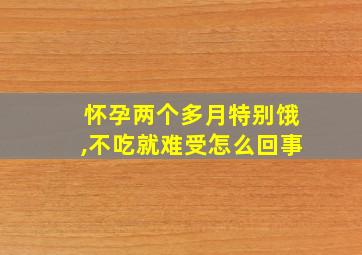 怀孕两个多月特别饿,不吃就难受怎么回事